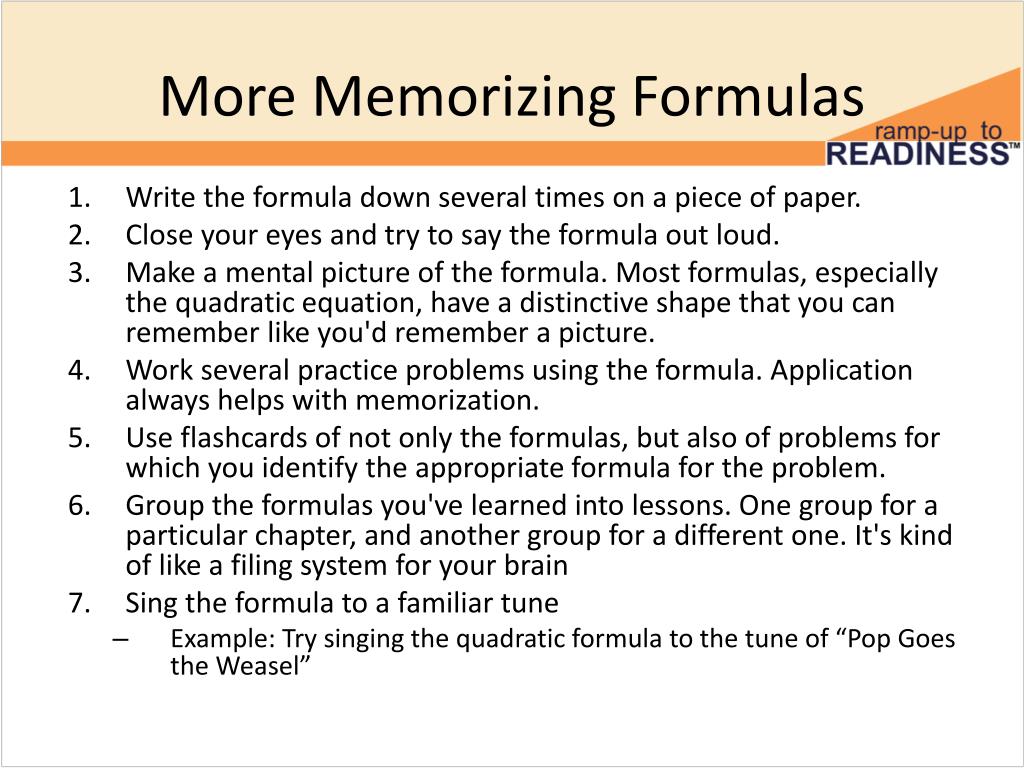 More Memorizing Formulas

ramp-up to READINESS™

1. Write the formula down several times on a piece of paper.
2. Close your eyes and try to say the formula out loud.
3. Make a mental picture of the formula. Most formulas, especially the quadratic equation, have a distinctive shape that you can remember like you'd remember a picture.
4. Work several practice problems using the formula. Application always helps with memorization.
5. Use flashcards of not only the formulas, but also of problems for which you identify the appropriate formula for the problem.
6. Group the formulas you've learned into lessons. One group for a particular chapter, and another group for a different one. It's kind of like a filing system for your brain
7. Sing the formula to a familiar tune
– Example: Try singing the quadratic formula to the tune of “Pop Goes the Weasel”